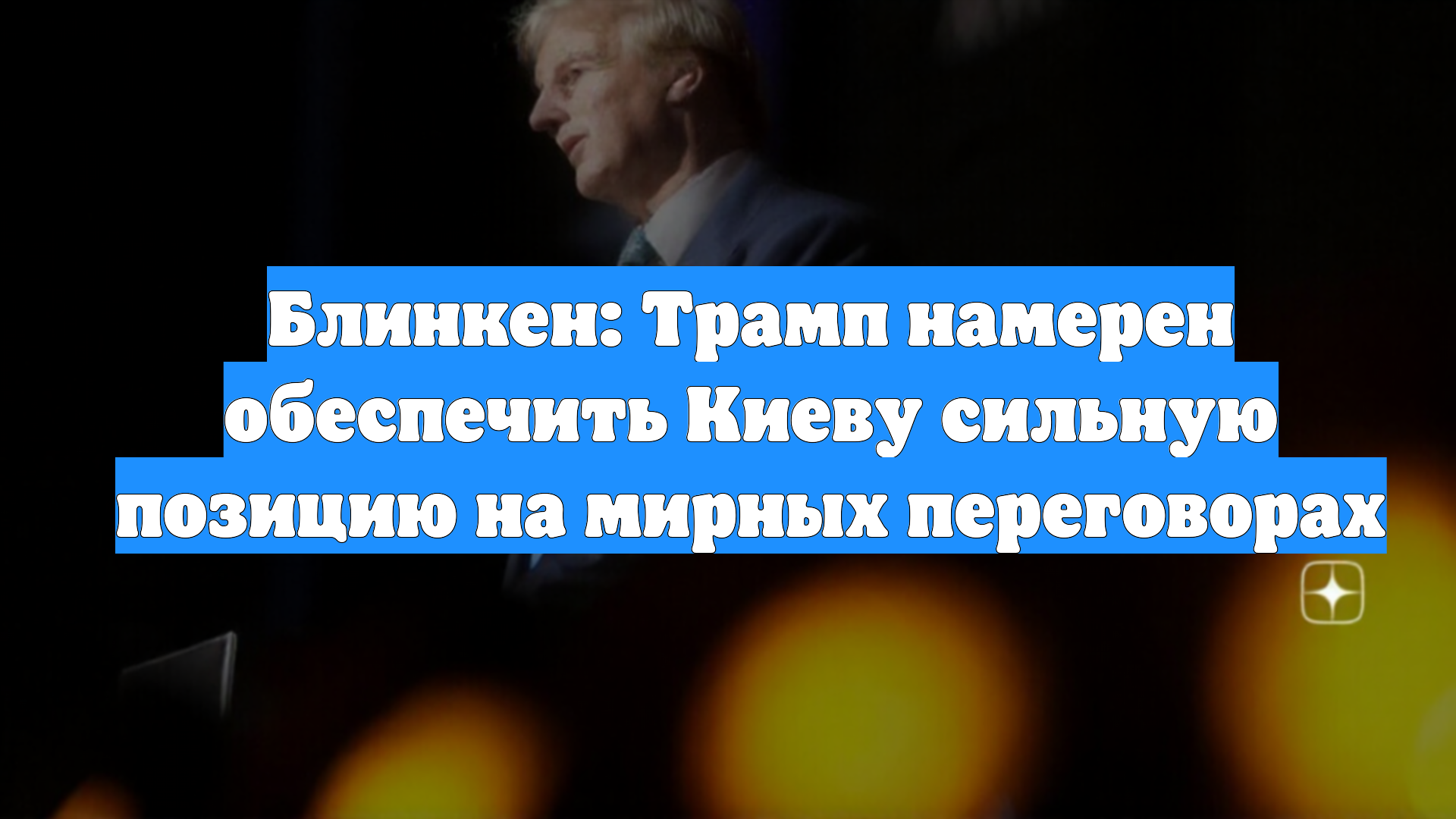 Блинкен: Трамп намерен обеспечить Киеву сильную позицию на мирных переговорах